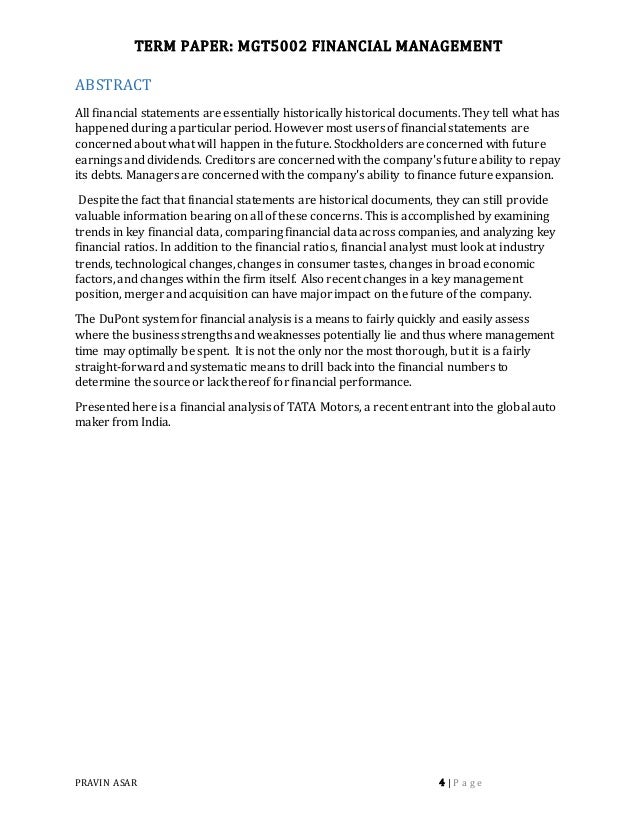 TERM PAPER: MGT5002 FINANCIAL MANAGEMENT

ABSTRACT

All financial statements are essentially historically historical documents. They tell what has happened during a particular period. However most users of financial statements are concerned about what will happen in the future. Stockholders are concerned with future earnings and dividends. Creditors are concerned with the company's future ability to repay its debts. Managers are concerned with the company's ability to finance future expansion.

Despite the fact that financial statements are historical documents, they can still provide valuable information bearing on all of these concerns. This is accomplished by examining trends in key financial data, comparing financial data across companies, and analyzing key financial ratios. In addition to the financial ratios, financial analyst must look at industry trends, technological changes, changes in consumer tastes, changes in broad economic factors, and changes within the firm itself. Also recent changes in a key management position, merger and acquisition can have major impact on the future of the company.

The DuPont system for financial analysis is a means to fairly quickly and easily assess where the business strengths and weaknesses potentially lie and thus where management time may optimally be spent. It is not the only nor the most thorough, but it is a fairly straight-forward and systematic means to drill back into the financial numbers to determine the source or lack thereof for financial performance.

Presented here is a financial analysis of TATA Motors, a recent entrant into the global auto maker from India.

PRAVIN ASAR

4 | P a g e